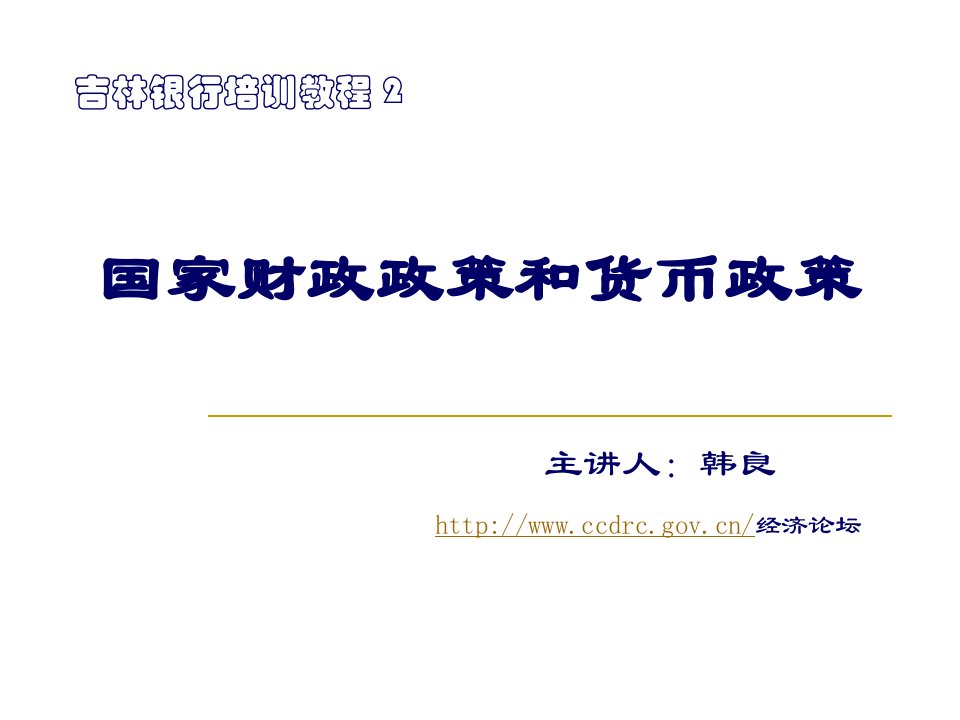 吉林银行培训教程 2

国家财政政策和货币政策

主讲人：韩良

http://www.ccdrc.gov.cn/经济论坛